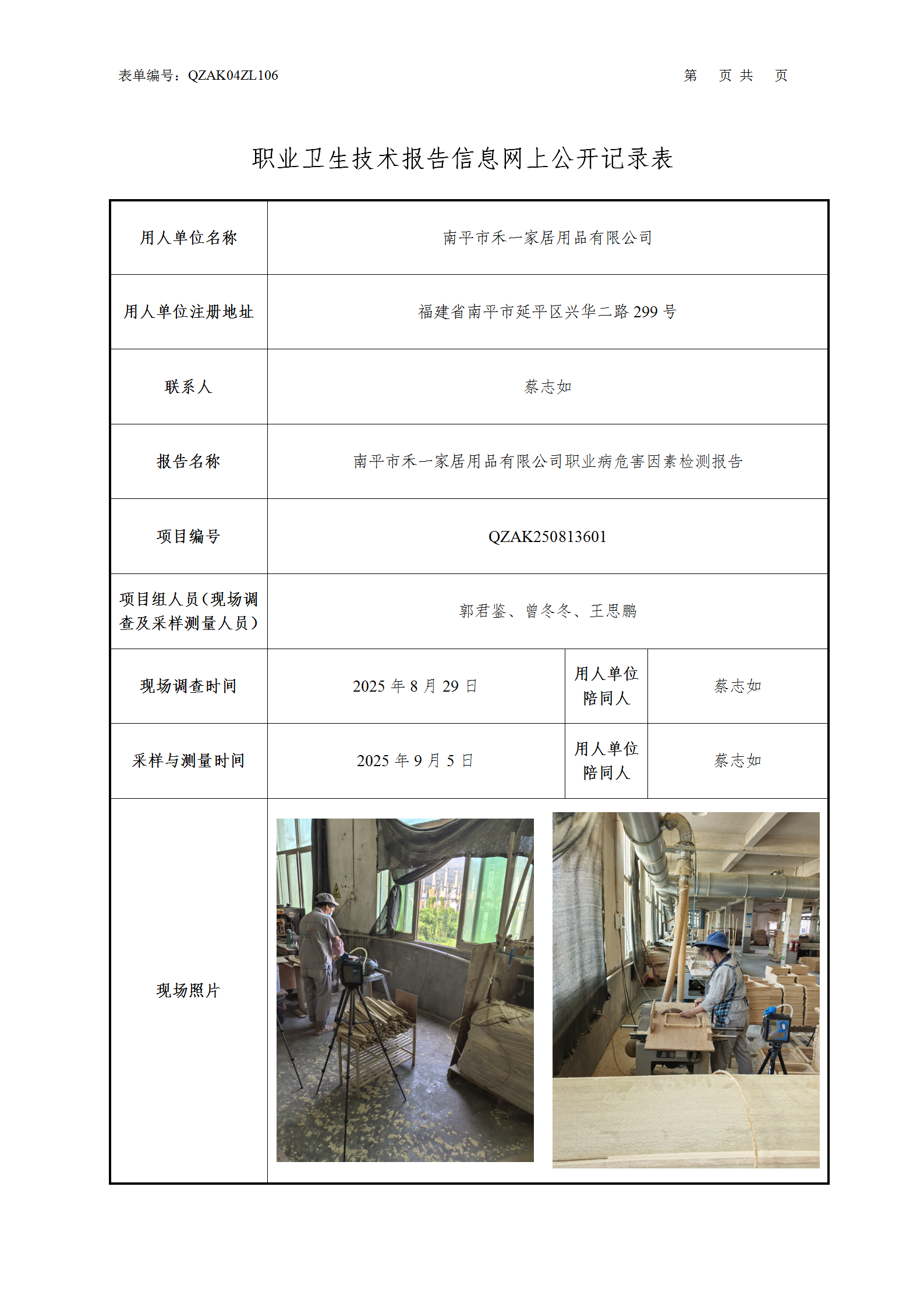 表单编号：QZAK04ZL106

第 页 共 页

职业卫生技术报告信息网上公开记录表

| 用人单位名称 | 南平市禾一家居用品有限公司 | | |
|---|---|---|---|
| 用人单位注册地址 | 福建省南平市延平区兴华二路 299 号 | | |
| 联系人 | 蔡志如 | | |
| 报告名称 | 南平市禾一家居用品有限公司职业病危害因素检测报告 | | |
| 项目编号 | QZAK250813601 | | |
| 项目组人员（现场调查及采样测量人员） | 郭君鉴、曾冬冬、王思鹏 | | |
| 现场调查时间 | 2025 年 8 月 29 日 | 用人单位陪同人 | 蔡志如 |
| 采样与测量时间 | 2025 年 9 月 5 日 | 用人单位陪同人 | 蔡志如 |
| 现场照片 | | | |